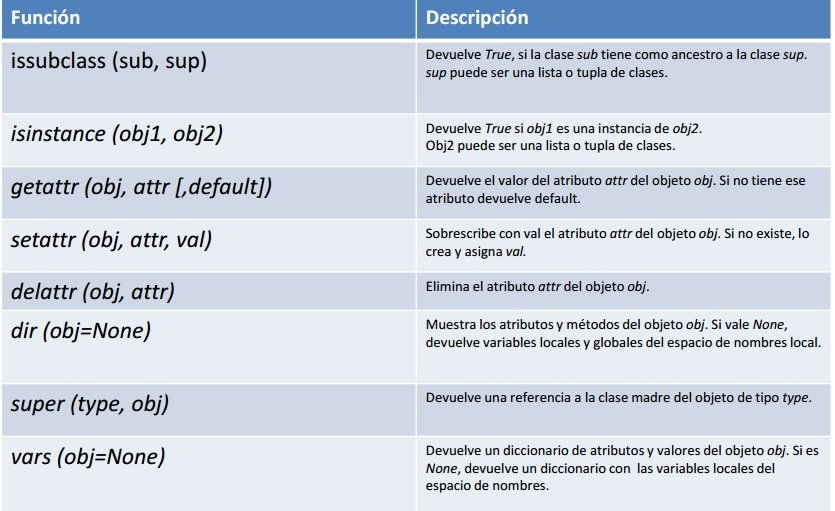 | Función | Descripción |
|---|---|
| issubclass (sub, sup) | Devuelve True, si la clase sub tiene como ancestro a la clase sup. sup puede ser una lista o tupla de clases. |
| isinstance (obj1, obj2) | Devuelve True si obj1 es una instancia de obj2. Obj2 puede ser una lista o tupla de clases. |
| getattr (obj, attr [,default]) | Devuelve el valor del atributo attr del objeto obj. Si no tiene ese atributo devuelve default. |
| setattr (obj, attr, val) | Sobrescribe con val el atributo attr del objeto obj. Si no existe, lo crea y asigna val. |
| delattr (obj, attr) | Elimina el atributo attr del objeto obj. |
| dir (obj=None) | Muestra los atributos y métodos del objeto obj. Si vale None, devuelve variables locales y globales del espacio de nombres local. |
| super (type, obj) | Devuelve una referencia a la clase madre del objeto de tipo type. |
| vars (obj=None) | Devuelve un diccionario de atributos y valores del objeto obj. Si es None, devuelve un diccionario con las variables locales del espacio de nombres. |